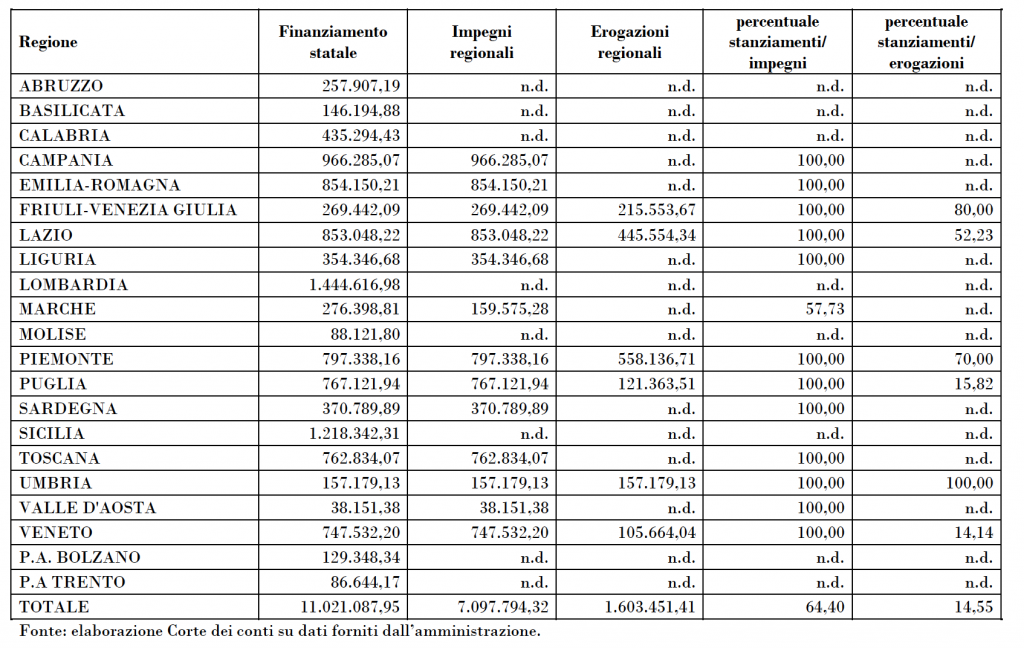 | Regione | Finanziamento statale | Impegni regionali | Erogazioni regionali | percentuale stanziamenti/ impegni | percentuale stanziamenti/ erogazioni |
|---|---|---|---|---|---|
| ABRUZZO | 257.907,19 | n.d. | n.d. | n.d. | n.d. |
| BASILICATA | 146.194,88 | n.d. | n.d. | n.d. | n.d. |
| CALABRIA | 435.294,43 | n.d. | n.d. | n.d. | n.d. |
| CAMPANIA | 966.285,07 | 966.285,07 | n.d. | 100,00 | n.d. |
| EMILIA-ROMAGNA | 854.150,21 | 854.150,21 | n.d. | 100,00 | n.d. |
| FRIULI-VENEZIA GIULIA | 269.442,09 | 269.442,09 | 215.553,67 | 100,00 | 80,00 |
| LAZIO | 853.048,22 | 853.048,22 | 445.554,34 | 100,00 | 52,23 |
| LIGURIA | 354.346,68 | 354.346,68 | n.d. | 100,00 | n.d. |
| LOMBARDIA | 1.444.616,98 | n.d. | n.d. | n.d. | n.d. |
| MARCHE | 276.398,81 | 159.575,28 | n.d. | 57,73 | n.d. |
| MOLISE | 88.121,80 | n.d. | n.d. | n.d. | n.d. |
| PIEMONTE | 797.338,16 | 797.338,16 | 558.136,71 | 100,00 | 70,00 |
| PUGLIA | 767.121,94 | 767.121,94 | 121.363,51 | 100,00 | 15,82 |
| SARDEGNA | 370.789,89 | 370.789,89 | n.d. | 100,00 | n.d. |
| SICILIA | 1.218.342,31 | n.d. | n.d. | n.d. | n.d. |
| TOSCANA | 762.834,07 | 762.834,07 | n.d. | 100,00 | n.d. |
| UMBRIA | 157.179,13 | 157.179,13 | 157.179,13 | 100,00 | 100,00 |
| VALLE D'AOSTA | 38.151,38 | 38.151,38 | n.d. | 100,00 | n.d. |
| VENETO | 747.532,20 | 747.532,20 | 105.664,04 | 100,00 | 14,14 |
| P.A. BOLZANO | 129.348,34 | n.d. | n.d. | n.d. | n.d. |
| P.A TRENTO | 86.644,17 | n.d. | n.d. | n.d. | n.d. |
| TOTALE | 11.021.087,95 | 7.097.794,32 | 1.603.451,41 | 64,40 | 14,55 |

Fonte: elaborazione Corte dei conti su dati forniti dall'amministrazione.